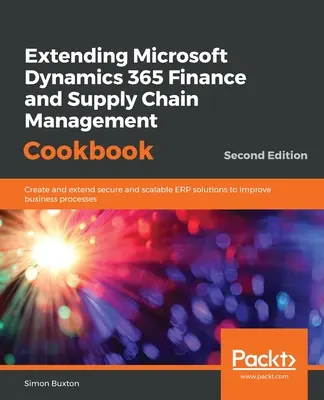 Extending Microsoft Dynamics 365 Finance and Supply Chain Management

Cookbook

Second Edition

Create and extend secure and scalable ERP solutions to improve business processes

Packt>

www.packt.com

Simon Buxton